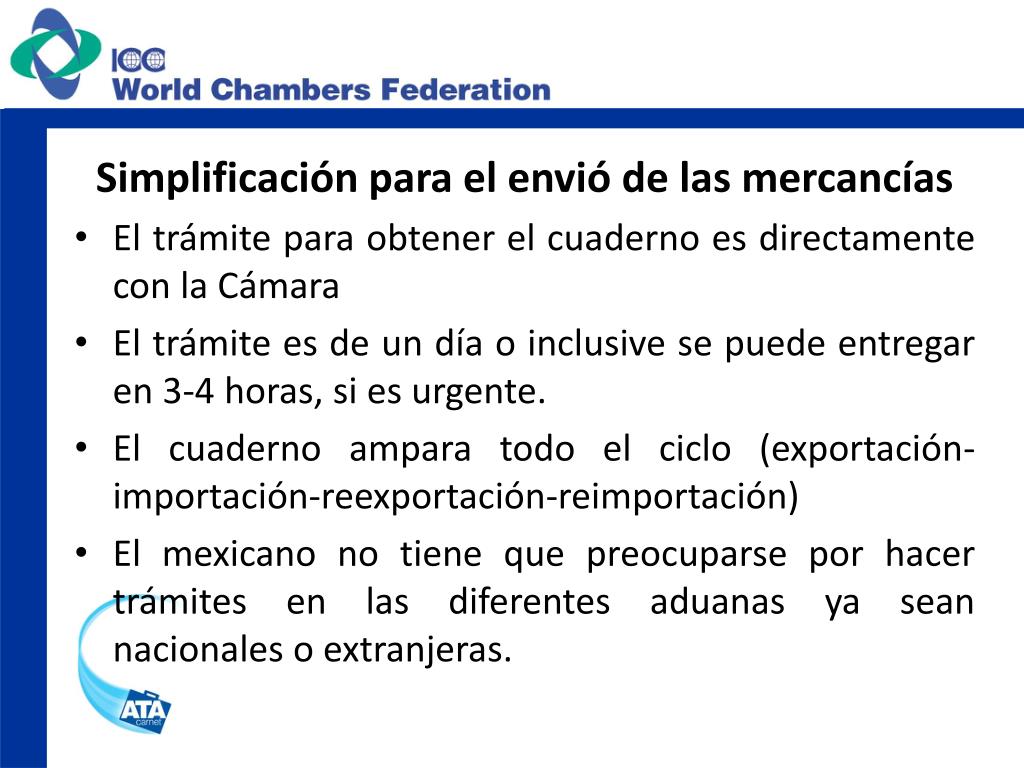 ICC
World Chambers Federation

Simplificación para el envió de las mercancías

• El trámite para obtener el cuaderno es directamente con la Cámara
• El trámite es de un día o inclusive se puede entregar en 3-4 horas, si es urgente.
• El cuaderno ampara todo el ciclo (exportación-importación-reexportación-reimportación)
• El mexicano no tiene que preocuparse por hacer trámites en las diferentes aduanas ya sean nacionales o extranjeras.

ATA carnet